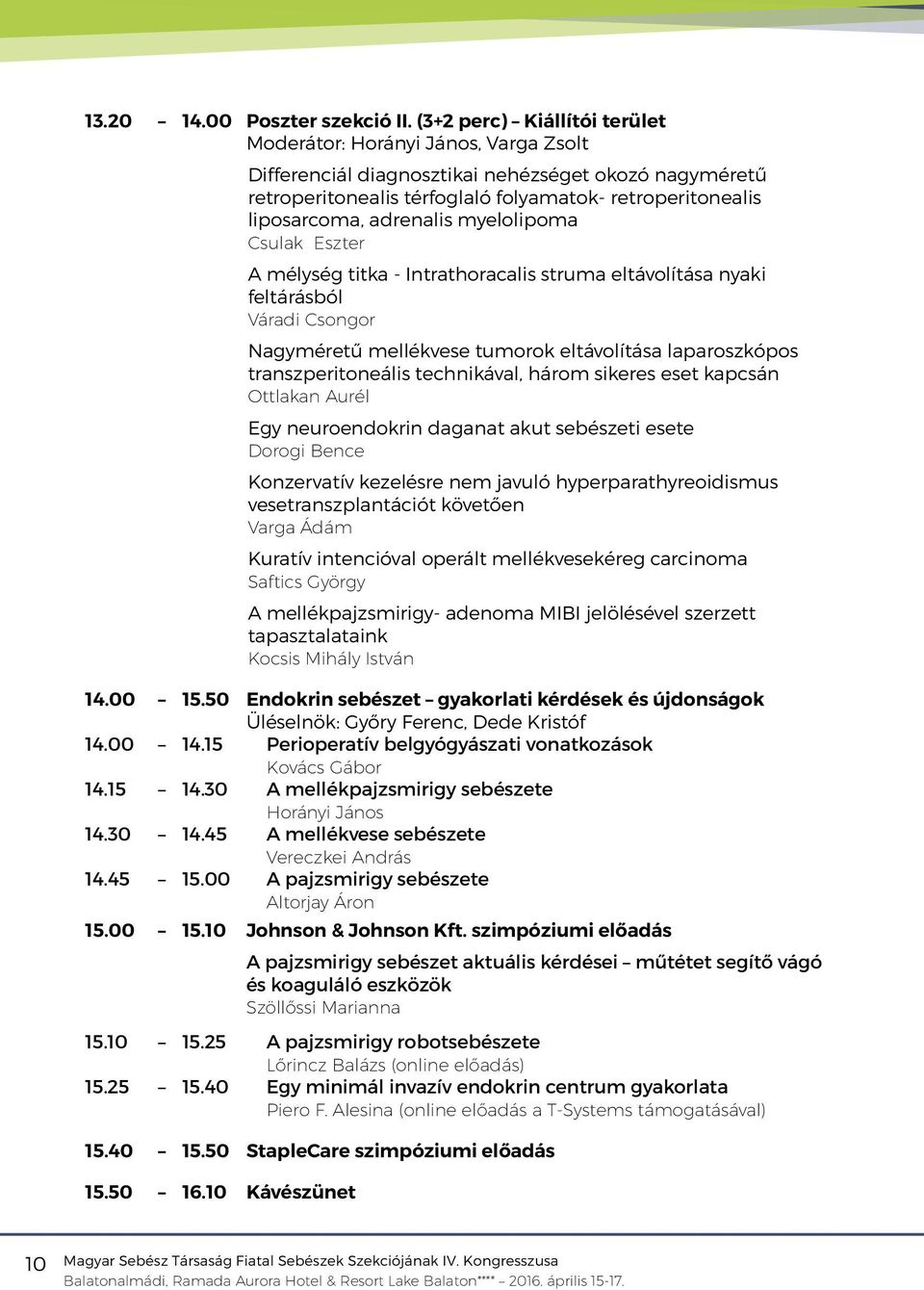 13.20 – 14.00 Poszter szekció II. (3+2 perc) – Kiállítói terület
Moderátor: Horányi János, Varga Zsolt

Differenciál diagnosztikai nehézséget okozó nagyméretű retroperitonealis térfoglaló folyamatok- retroperitonealis liposarcoma, adrenalis myelolipoma
Csulak Eszter

A mélység titka - Intrathoracalis struma eltávolítása nyaki feltárásból
Váradi Csongor

Nagyméretű mellékvese tumorok eltávolítása laparoszkópos transzperitoneális technikával, három sikeres eset kapcsán
Ottlakan Aurél

Egy neuroendokrin daganat akut sebészeti esete
Dorogi Bence

Konzervatív kezelésre nem javuló hyperparathyreoidismus vesetranszplantációt követően
Varga Ádám

Kuratív intencióval operált mellékvesekéreg carcinoma
Saftics György

A mellékpajzsmirigy- adenoma MIBI jelölésével szerzett tapasztalataink
Kocsis Mihály István

14.00 – 15.50 Endokrin sebészet – gyakorlati kérdések és újdonságok
Üléselnök: Győry Ferenc, Dede Kristóf
14.00 – 14.15 Perioperatív belgyógyászati vonatkozások
Kovács Gábor
14.15 – 14.30 A mellékpajzsmirigy sebészete
Horányi János
14.30 – 14.45 A mellékvese sebészete
Vereczkei András
14.45 – 15.00 A pajzsmirigy sebészete
Altorjay Áron
15.00 – 15.10 Johnson & Johnson Kft. szimpóziumi előadás
A pajzsmirigy sebészet aktuális kérdései – műtétet segítő vágó és koaguláló eszközök
Szöllőssi Marianna
15.10 – 15.25 A pajzsmirigy robotsebészete
Lőrincz Balázs (online előadás)
15.25 – 15.40 Egy minimál invazív endokrin centrum gyakorlata
Piero F. Alesina (online előadás a T-Systems támogatásával)
15.40 – 15.50 StapleCare szimpóziumi előadás
15.50 – 16.10 Kávészünet

10 Magyar Sebész Társaság Fiatal Sebészek Szekciójának IV. Kongresszusa
Balatonalmádi, Ramada Aurora Hotel & Resort Lake Balaton**** – 2016. április 15-17.